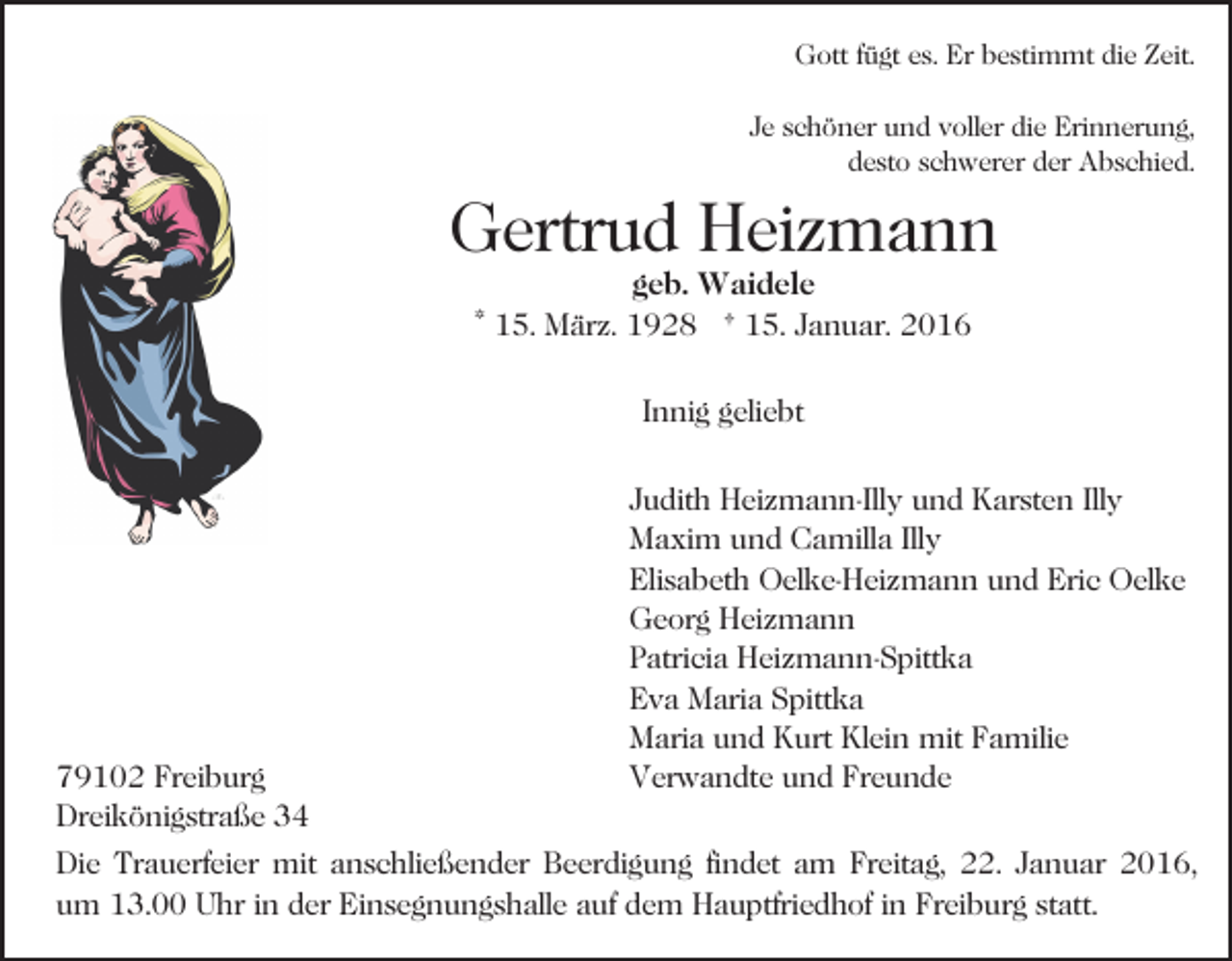 Gott fügt es. Er bestimmt die Zeit.

Je schöner und voller die Erinnerung,
desto schwerer der Abschied.

Gertrud Heizmann
geb. Waidele
* 15. März. 1928 † 15. Januar. 2016

Innig geliebt

Judith Heizmann-Illy und Karsten Illy
Maxim und Camilla Illy
Elisabeth Oelke-Heizmann und Eric Oelke
Georg Heizmann
Patricia Heizmann-Spittka
Eva Maria Spittka
Maria und Kurt Klein mit Familie
Verwandte und Freunde

79102 Freiburg
Dreikönigstraße 34

Die Trauerfeier mit anschließender Beerdigung findet am Freitag, 22. Januar 2016, um 13.00 Uhr in der Einsegnungshalle auf dem Hauptfriedhof in Freiburg statt.